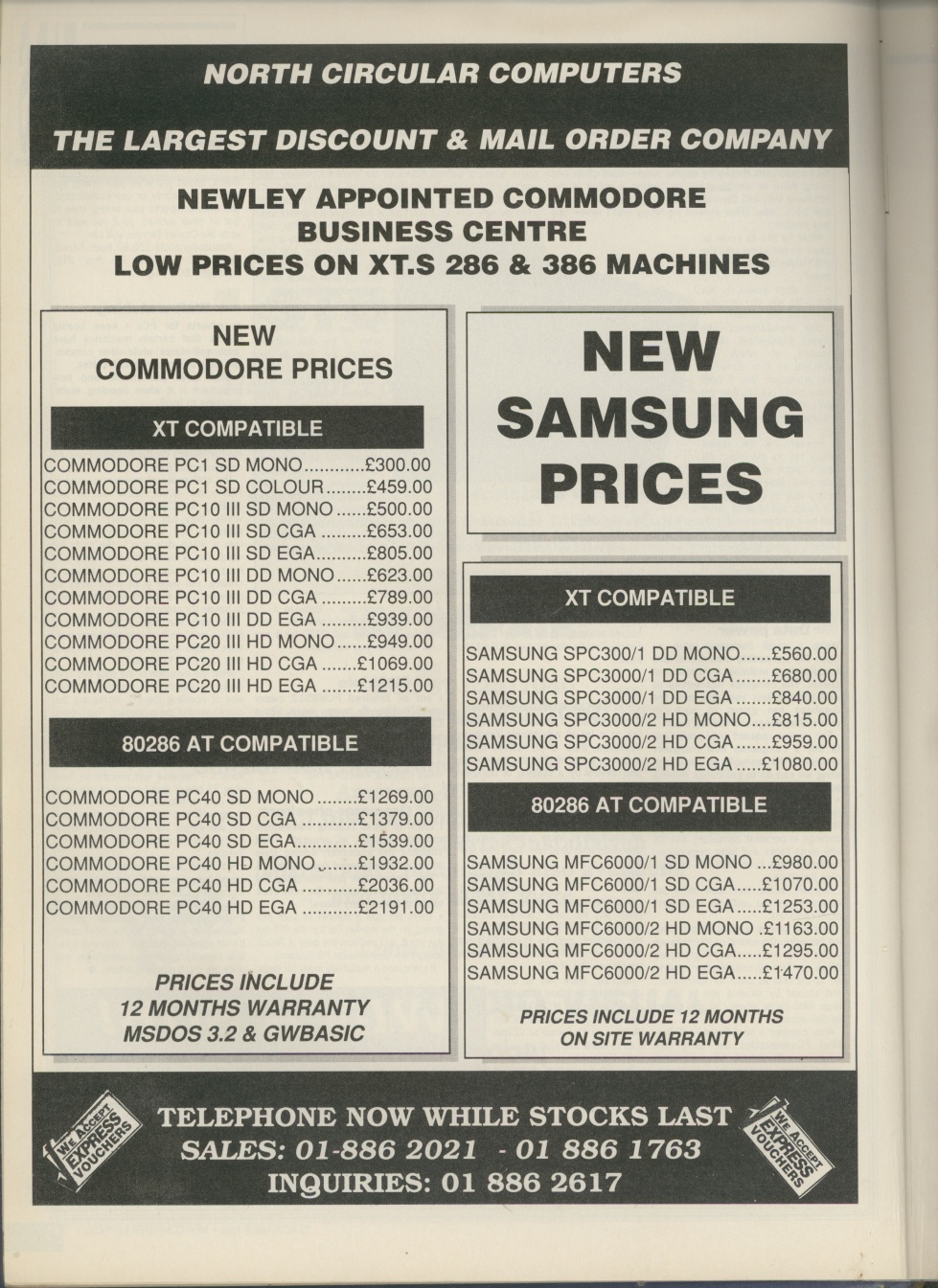 NORTH CIRCULAR COMPUTERS

THE LARGEST DISCOUNT & MAIL ORDER COMPANY

NEWLEY APPOINTED COMMODORE BUSINESS CENTRE
LOW PRICES ON XT.S 286 & 386 MACHINES

NEW COMMODORE PRICES

XT COMPATIBLE

COMMODORE PC1 SD MONO............£300.00
COMMODORE PC1 SD COLOUR........£459.00
COMMODORE PC10 III SD MONO......£500.00
COMMODORE PC10 III SD CGA .........£653.00
COMMODORE PC10 III SD EGA..........£805.00
COMMODORE PC10 III DD MONO......£623.00
COMMODORE PC10 III DD CGA .........£789.00
COMMODORE PC10 III DD EGA .........£939.00
COMMODORE PC20 III HD MONO......£949.00
COMMODORE PC20 III HD CGA .......£1069.00
COMMODORE PC20 III HD EGA .......£1215.00

80286 AT COMPATIBLE

COMMODORE PC40 SD MONO ........£1269.00
COMMODORE PC40 SD CGA ...........£1379.00
COMMODORE PC40 SD EGA............£1539.00
COMMODORE PC40 HD MONO........£1932.00
COMMODORE PC40 HD CGA ...........£2036.00
COMMODORE PC40 HD EGA ...........£2191.00

PRICES INCLUDE
12 MONTHS WARRANTY
MSDOS 3.2 & GWBASIC

NEW SAMSUNG PRICES

XT COMPATIBLE

SAMSUNG SPC300/1 DD MONO......£560.00
SAMSUNG SPC3000/1 DD CGA.......£680.00
SAMSUNG SPC3000/1 DD EGA .......£840.00
SAMSUNG SPC3000/2 HD MONO....£815.00
SAMSUNG SPC3000/2 HD CGA.......£959.00
SAMSUNG SPC3000/2 HD EGA .....£1080.00

80286 AT COMPATIBLE

SAMSUNG MFC6000/1 SD MONO ...£980.00
SAMSUNG MFC6000/1 SD CGA.....£1070.00
SAMSUNG MFC6000/1 SD EGA.....£1253.00
SAMSUNG MFC6000/2 HD MONO .£1163.00
SAMSUNG MFC6000/2 HD CGA.....£1295.00
SAMSUNG MFC6000/2 HD EGA.....£1470.00

PRICES INCLUDE 12 MONTHS
ON SITE WARRANTY

WE ACCEPT EXPRESS VOUCHERS

TELEPHONE NOW WHILE STOCKS LAST
SALES: 01-886 2021 - 01 886 1763
INQUIRIES: 01 886 2617

WE ACCEPT EXPRESS VOUCHERS